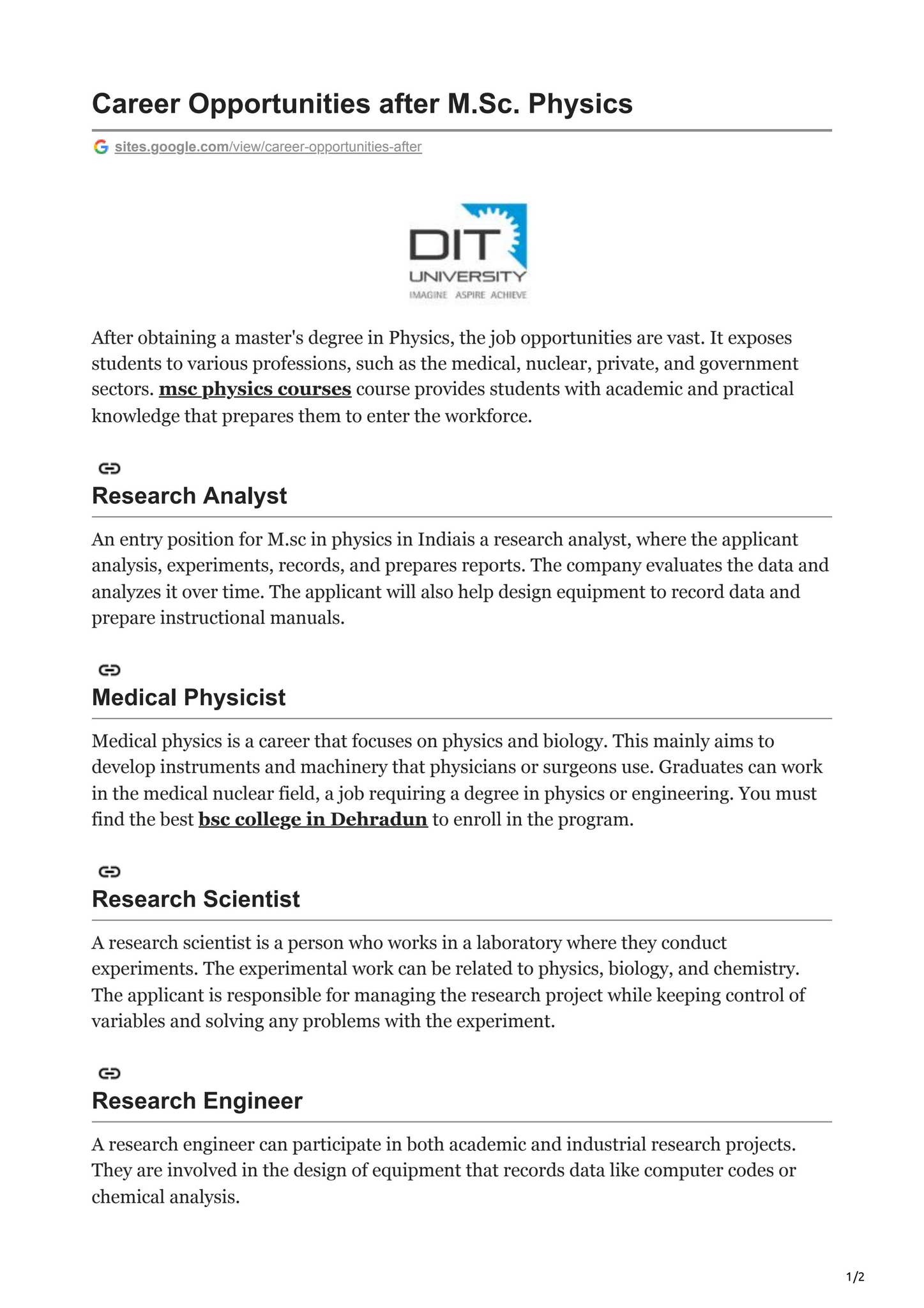 Career Opportunities after M.Sc. Physics

sites.google.com/view/career-opportunities-after

DIT
UNIVERSITY
IMAGINE ASPIRE ACHIEVE

After obtaining a master's degree in Physics, the job opportunities are vast. It exposes students to various professions, such as the medical, nuclear, private, and government sectors. msc physics courses course provides students with academic and practical knowledge that prepares them to enter the workforce.

Research Analyst

An entry position for M.sc in physics in Indiais a research analyst, where the applicant analysis, experiments, records, and prepares reports. The company evaluates the data and analyzes it over time. The applicant will also help design equipment to record data and prepare instructional manuals.

Medical Physicist

Medical physics is a career that focuses on physics and biology. This mainly aims to develop instruments and machinery that physicians or surgeons use. Graduates can work in the medical nuclear field, a job requiring a degree in physics or engineering. You must find the best bsc college in Dehradun to enroll in the program.

Research Scientist

A research scientist is a person who works in a laboratory where they conduct experiments. The experimental work can be related to physics, biology, and chemistry. The applicant is responsible for managing the research project while keeping control of variables and solving any problems with the experiment.

Research Engineer

A research engineer can participate in both academic and industrial research projects. They are involved in the design of equipment that records data like computer codes or chemical analysis.

1/2